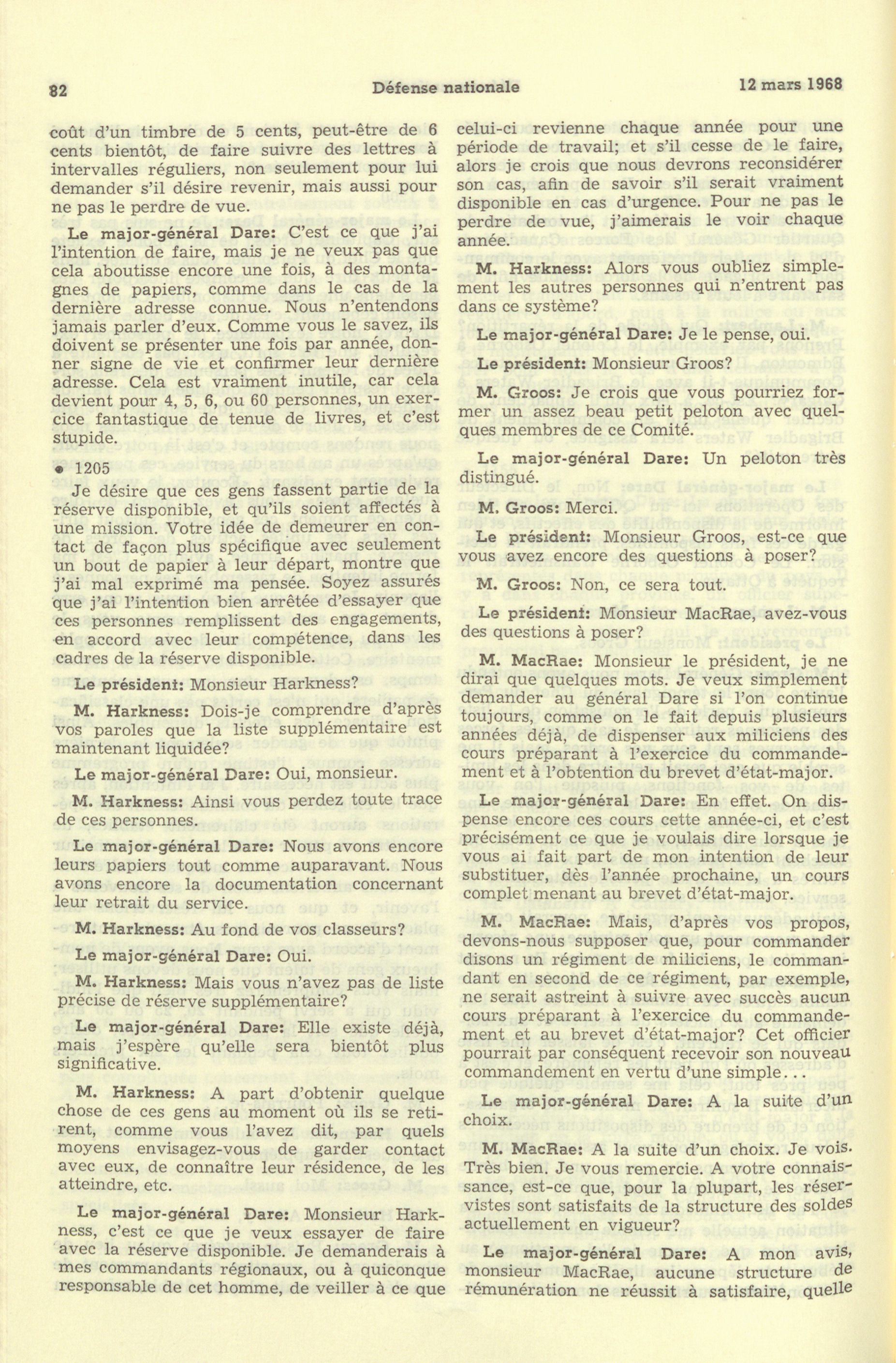 82 Défense nationale 12 mars 1968

coût d'un timbre de 5 cents, peut-être de 6 cents bientôt, de faire suivre des lettres à intervalles réguliers, non seulement pour lui demander s'il désire revenir, mais aussi pour ne pas le perdre de vue.

Le major-général Dare: C'est ce que j'ai l'intention de faire, mais je ne veux pas que cela aboutisse encore une fois, à des montagnes de papiers, comme dans le cas de la dernière adresse connue. Nous n'entendons jamais parler d'eux. Comme vous le savez, ils doivent se présenter une fois par année, donner signe de vie et confirmer leur dernière adresse. Cela est vraiment inutile, car cela devient pour 4, 5, 6, ou 60 personnes, un exercice fantastique de tenue de livres, et c'est stupide.

• 1205

Je désire que ces gens fassent partie de la réserve disponible, et qu'ils soient affectés à une mission. Votre idée de demeurer en contact de façon plus spécifique avec seulement un bout de papier à leur départ, montre que j'ai mal exprimé ma pensée. Soyez assurés que j'ai l'intention bien arrêtée d'essayer que ces personnes remplissent des engagements, en accord avec leur compétence, dans les cadres de la réserve disponible.

Le président: Monsieur Harkness?

M. Harkness: Dois-je comprendre d'après vos paroles que la liste supplémentaire est maintenant liquidée?

Le major-général Dare: Oui, monsieur.

M. Harkness: Ainsi vous perdez toute trace de ces personnes.

Le major-général Dare: Nous avons encore leurs papiers tout comme auparavant. Nous avons encore la documentation concernant leur retrait du service.

M. Harkness: Au fond de vos classeurs?

Le major-général Dare: Oui.

M. Harkness: Mais vous n'avez pas de liste précise de réserve supplémentaire?

Le major-général Dare: Elle existe déjà, mais j'espère qu'elle sera bientôt plus significative.

M. Harkness: A part d'obtenir quelque chose de ces gens au moment où ils se retirent, comme vous l'avez dit, par quels moyens envisagez-vous de garder contact avec eux, de connaître leur résidence, de les atteindre, etc.

Le major-général Dare: Monsieur Harkness, c'est ce que je veux essayer de faire avec la réserve disponible. Je demanderais à mes commandants régionaux, ou à quiconque responsable de cet homme, de veiller à ce que celui-ci revienne chaque année pour une période de travail; et s'il cesse de le faire, alors je crois que nous devrons reconsidérer son cas, afin de savoir s'il serait vraiment disponible en cas d'urgence. Pour ne pas le perdre de vue, j'aimerais le voir chaque année.

M. Harkness: Alors vous oubliez simplement les autres personnes qui n'entrent pas dans ce système?

Le major-général Dare: Je le pense, oui.

Le président: Monsieur Groos?

M. Groos: Je crois que vous pourriez former un assez beau petit peloton avec quelques membres de ce Comité.

Le major-général Dare: Un peloton très distingué.

M. Groos: Merci.

Le président: Monsieur Groos, est-ce que vous avez encore des questions à poser?

M. Groos: Non, ce sera tout.

Le président: Monsieur MacRae, avez-vous des questions à poser?

M. MacRae: Monsieur le président, je ne dirai que quelques mots. Je veux simplement demander au général Dare si l'on continue toujours, comme on le fait depuis plusieurs années déjà, de dispenser aux miliciens des cours préparant à l'exercice du commandement et à l'obtention du brevet d'état-major.

Le major-général Dare: En effet. On dispense encore ces cours cette année-ci, et c'est précisément ce que je voulais dire lorsque je vous ai fait part de mon intention de leur substituer, dès l'année prochaine, un cours complet menant au brevet d'état-major.

M. MacRae: Mais, d'après vos propos, devons-nous supposer que, pour commander disons un régiment de miliciens, le commandant en second de ce régiment, par exemple, ne serait astreint à suivre avec succès aucun cours préparant à l'exercice du commandement et au brevet d'état-major? Cet officier pourrait par conséquent recevoir son nouveau commandement en vertu d'une simple...

Le major-général Dare: A la suite d'un choix.

M. MacRae: A la suite d'un choix. Je vois. Très bien. Je vous remercie. A votre connaissance, est-ce que, pour la plupart, les réservistes sont satisfaits de la structure des soldes actuellement en vigueur?

Le major-général Dare: A mon avis, monsieur MacRae, aucune structure de rémunération ne réussit à satisfaire, quelle